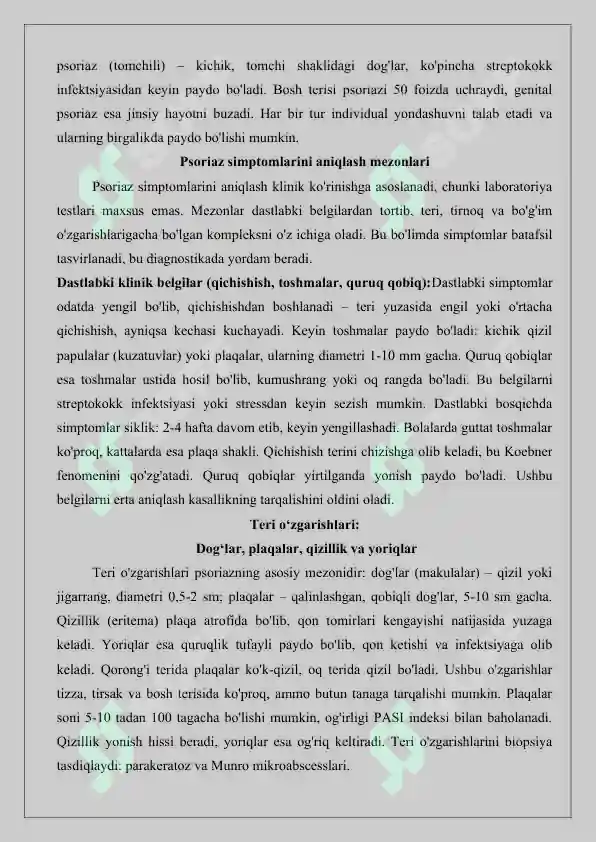 psoriaz (tomchili) – kichik, tomchi shaklidagi dog'lar, ko'pincha streptokokk infektsiyasidan keyin paydo bo'ladi. Bosh terisi psoriazi 50 foizda uchraydi, genital psoriaz esa jinsiy hayotni buzadi. Har bir tur individual yondashuvni talab etadi va ularning birgalikda paydo bo'lishi mumkin.

Psoriaz simptomlarini aniqlash mezonlari

Psoriaz simptomlarini aniqlash klinik ko'rinishga asoslanadi, chunki laboratoriya testlari maxsus emas. Mezonlar dastlabki belgilardan tortib, teri, tirnoq va bo'g'im o'zgarishlarigacha bo'lgan kompleksni o'z ichiga oladi. Bu bo'limda simptomlar batafsil tasvirlanadi, bu diagnostikada yordam beradi.

Dastlabki klinik belgilar (qichishish, toshmalar, quruq qobiq):Dastlabki simptomlar odatda yengil bo'lib, qichishishdan boshlanadi – teri yuzasida engil yoki o'rtacha qichishish, ayniqsa kechasi kuchayadi. Keyin toshmalar paydo bo'ladi: kichik qizil papulalar (kuzatuvlar) yoki plaqalar, ularning diametri 1-10 mm gacha. Quruq qobiqlar esa toshmalar ustida hosil bo'lib, kumushrang yoki oq rangda bo'ladi. Bu belgilarni streptokokk infektsiyasi yoki stressdan keyin sezish mumkin. Dastlabki bosqichda simptomlar siklik: 2-4 hafta davom etib, keyin yengillashadi. Bolalarda guttat toshmalar ko'proq, kattalarda esa plaqa shakli. Qichishish terini chizishga olib keladi, bu Koebner fenomenini qo'zg'atadi. Quruq qobiqlar yirtilganda yonish paydo bo'ladi. Ushbu belgilarni erta aniqlash kasallikning tarqalishini oldini oladi.

Teri o'zgarishlari:
Dog'lar, plaqalar, qizillik va yoriqlar

Teri o'zgarishlari psoriazning asosiy mezonidir: dog'lar (makulalar) – qizil yoki jigarrang, diametri 0,5-2 sm; plaqalar – qalinlashgan, qobiqli dog'lar, 5-10 sm gacha. Qizillik (eritema) plaqa atrofida bo'lib, qon tomirlari kengayishi natijasida yuzaga keladi. Yoriqlar esa quruqlik tufayli paydo bo'lib, qon ketishi va infektsiyaga olib keladi. Qorong'i terida plaqalar ko'k-qizil, oq terida qizil bo'ladi. Ushbu o'zgarishlar tizza, tirsak va bosh terisida ko'proq, ammo butun tanaga tarqalishi mumkin. Plaqalar soni 5-10 tadan 100 tagacha bo'lishi mumkin, og'irligi PASI indeksi bilan baholanadi. Qizillik yonish hissi beradi, yoriqlar esa og'riq keltiradi. Teri o'zgarishlarini biopsiya tasdiqlaydi: parakeratoz va Munro mikroabscesslari.